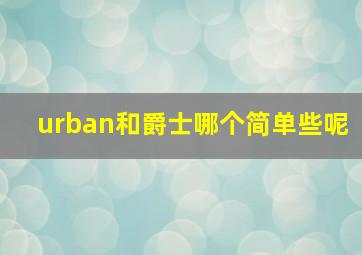 urban和爵士哪个简单些呢